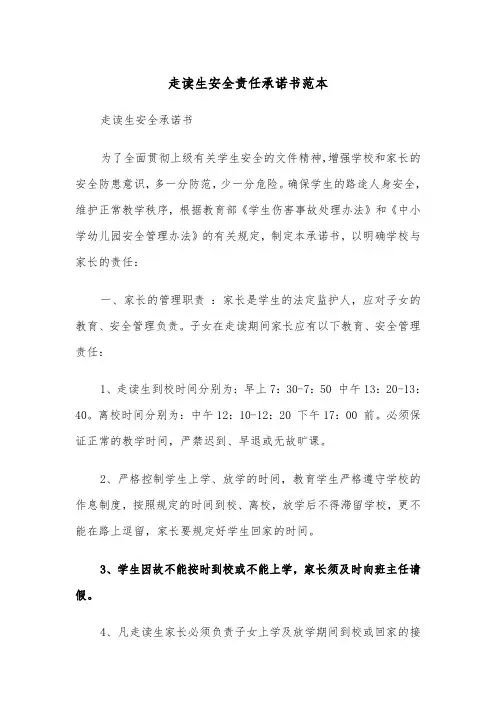 走读生安全责任承诺书范本

走读生安全承诺书

为了全面贯彻上级有关学生安全的文件精神,增强学校和家长的安全防患意识，多一分防范，少一分危险。确保学生的路途人身安全，维护正常教学秩序，根据教育部《学生伤害事故处理办法》和《中小学幼儿园安全管理办法》的有关规定，制定本承诺书，以明确学校与家长的责任：

一、家长的管理职责 ：家长是学生的法定监护人，应对子女的教育、安全管理负责。子女在走读期间家长应有以下教育、安全管理责任：

1、走读生到校时间分别为：早上 7：30-7：50 中午 13：20-13：40。离校时间分别为：中午 12：10-12：20 下午 17：00 前。必须保证正常的教学时间，严禁迟到、早退或无故旷课。

2、严格控制学生上学、放学的时间，教育学生严格遵守学校的作息制度，按照规定的时间到校、离校，放学后不得滞留学校，更不能在路上逗留，家长要规定好学生回家的时间。

3、学生因故不能按时到校或不能上学，家长须及时向班主任请假。

4、凡走读生家长必须负责子女上学及放学期间到校或回家的接